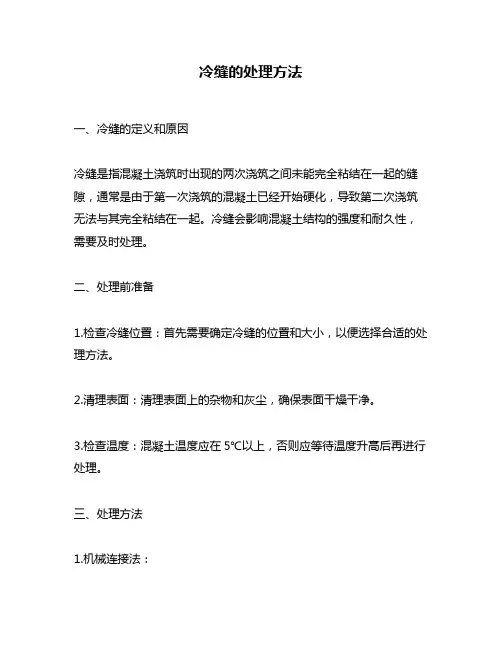 冷缝的处理方法

一、冷缝的定义和原因

冷缝是指混凝土浇筑时出现的两次浇筑之间未能完全粘结在一起的缝隙，通常是由于第一次浇筑的混凝土已经开始硬化，导致第二次浇筑无法与其完全粘结在一起。冷缝会影响混凝土结构的强度和耐久性，需要及时处理。

二、处理前准备

1.检查冷缝位置：首先需要确定冷缝的位置和大小，以便选择合适的处理方法。

2.清理表面：清理表面上的杂物和灰尘，确保表面干燥干净。

3.检查温度：混凝土温度应在 5°C以上，否则应等待温度升高后再进行处理。

三、处理方法

1.机械连接法：